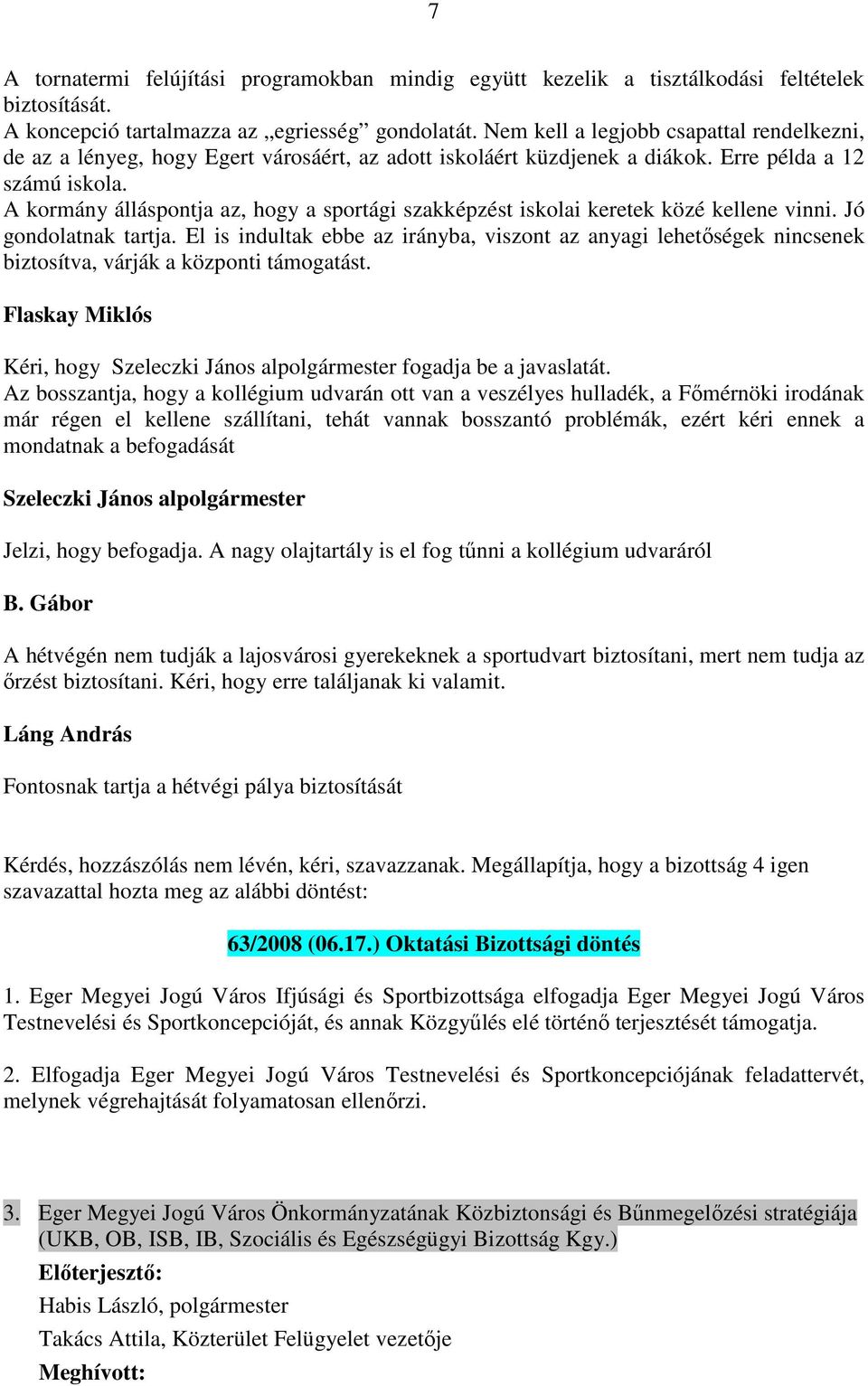 7

A tornatermi felújítási programokban mindig együtt kezelik a tisztálkodási feltételek biztosítását.
A koncepció tartalmazza az „egriesség” gondolatát. Nem kell a legjobb csapattal rendelkezni, de az a lényeg, hogy Egert városáért, az adott iskoláért küzdjenek a diákok. Erre példa a 12 számú iskola.
A kormány álláspontja az, hogy a sportági szakképzést iskolai keretek közé kellene vinni. Jó gondolatnak tartja. El is indultak ebbe az irányba, viszont az anyagi lehetőségek nincsenek biztosítva, várják a központi támogatást.

Flaskay Miklós

Kéri, hogy Szeleczki János alpolgármester fogadja be a javaslatát.
Az bosszantja, hogy a kollégium udvarán ott van a veszélyes hulladék, a Főmérnöki irodának már régen el kellene szállítani, tehát vannak bosszantó problémák, ezért kéri ennek a mondatnak a befogadását

Szeleczki János alpolgármester

Jelzi, hogy befogadja. A nagy olajtartály is el fog tűnni a kollégium udvaráról

B. Gábor

A hétvégén nem tudják a lajosvárosi gyerekeknek a sportudvart biztosítani, mert nem tudja az őrzést biztosítani. Kéri, hogy erre találjanak ki valamit.

Láng András

Fontosnak tartja a hétvégi pálya biztosítását

Kérdés, hozzászólás nem lévén, kéri, szavazzanak. Megállapítja, hogy a bizottság 4 igen szavazattal hozta meg az alábbi döntést:

63/2008 (06.17.) Oktatási Bizottsági döntés

1. Eger Megyei Jogú Város Ifjúsági és Sportbizottsága elfogadja Eger Megyei Jogú Város Testnevelési és Sportkoncepcióját, és annak Közgyűlés elé történő terjesztését támogatja.

2. Elfogadja Eger Megyei Jogú Város Testnevelési és Sportkoncepciójának feladattervét, melynek végrehajtását folyamatosan ellenőrzi.

3. Eger Megyei Jogú Város Önkormányzatának Közbiztonsági és Bűnmegelőzési stratégiája (UKB, OB, ISB, IB, Szociális és Egészségügyi Bizottság Kgy.)
Előterjesztő:
Habis László, polgármester
Takács Attila, Közterület Felügyelet vezetője
Meghívott: